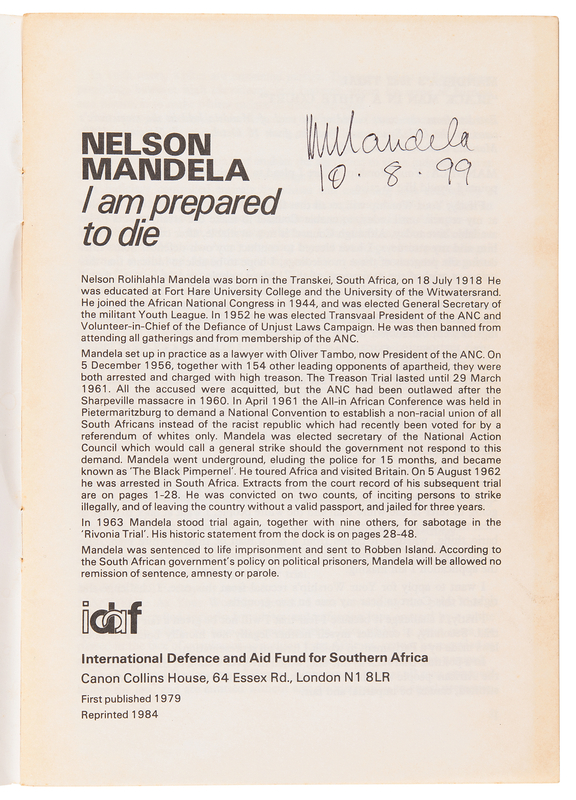 NELSON MANDELA
I am prepared to die

NMandela
10 · 8 · 99

Nelson Rolihlahla Mandela was born in the Transkei, South Africa, on 18 July 1918 He was educated at Fort Hare University College and the University of the Witwatersrand. He joined the African National Congress in 1944, and was elected General Secretary of the militant Youth League. In 1952 he was elected Transvaal President of the ANC and Volunteer-in-Chief of the Defiance of Unjust Laws Campaign. He was then banned from attending all gatherings and from membership of the ANC.

Mandela set up in practice as a lawyer with Oliver Tambo, now President of the ANC. On 5 December 1956, together with 154 other leading opponents of apartheid, they were both arrested and charged with high treason. The Treason Trial lasted until 29 March 1961. All the accused were acquitted, but the ANC had been outlawed after the Sharpeville massacre in 1960. In April 1961 the All-in African Conference was held in Pietermaritzburg to demand a National Convention to establish a non-racial union of all South Africans instead of the racist republic which had recently been voted for by a referendum of whites only. Mandela was elected secretary of the National Action Council which would call a general strike should the government not respond to this demand. Mandela went underground, eluding the police for 15 months, and became known as 'The Black Pimpernel'. He toured Africa and visited Britain. On 5 August 1962 he was arrested in South Africa. Extracts from the court record of his subsequent trial are on pages 1-28. He was convicted on two counts, of inciting persons to strike illegally, and of leaving the country without a valid passport, and jailed for three years.

In 1963 Mandela stood trial again, together with nine others, for sabotage in the 'Rivonia Trial'. His historic statement from the dock is on pages 28-48.

Mandela was sentenced to life imprisonment and sent to Robben Island. According to the South African government's policy on political prisoners, Mandela will be allowed no remission of sentence, amnesty or parole.

idaf

International Defence and Aid Fund for Southern Africa
Canon Collins House, 64 Essex Rd., London N1 8LR
First published 1979
Reprinted 1984